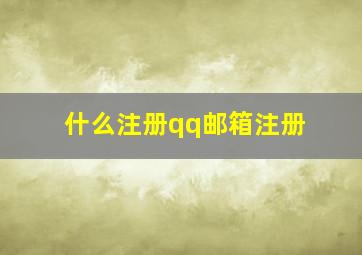 什么注册qq邮箱注册